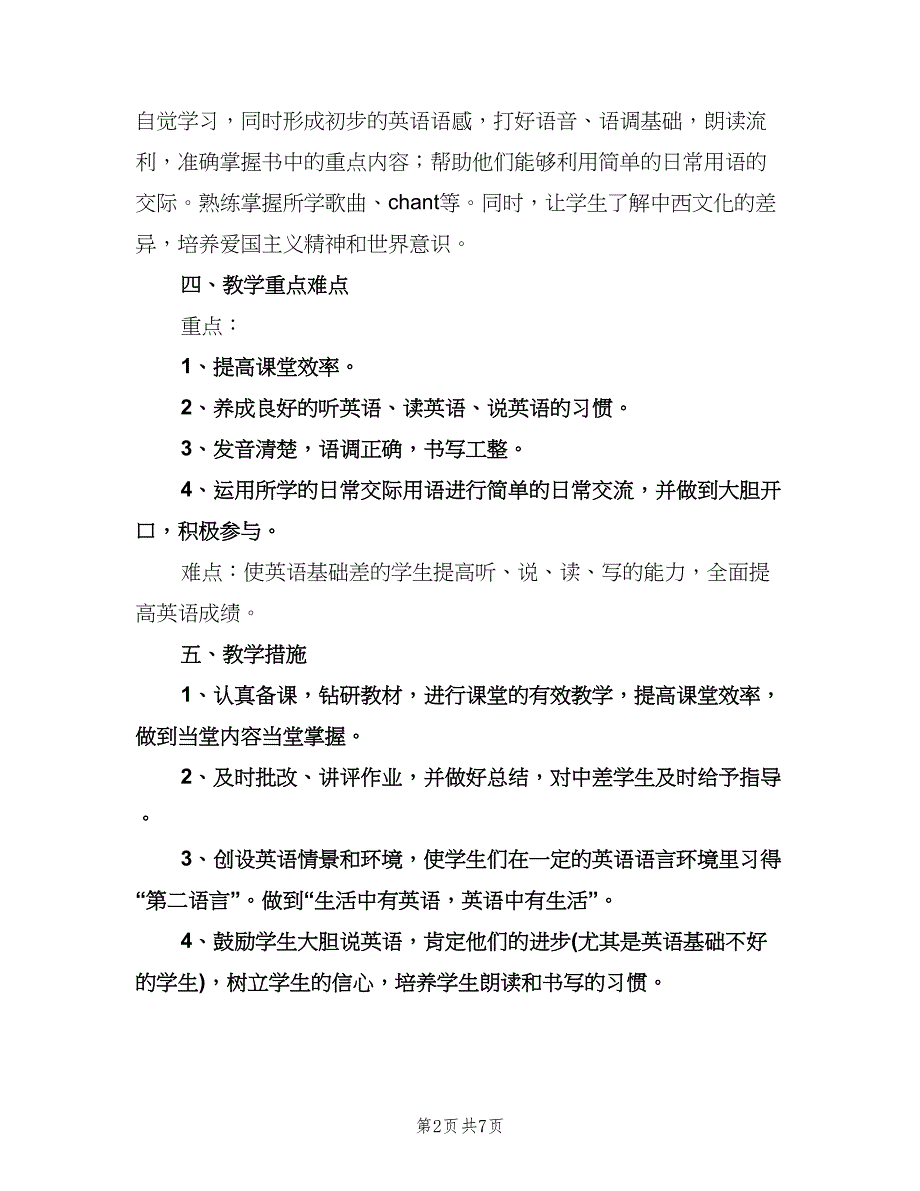 自觉学习，同时形成初步的英语语感，打好语音、语调基础，朗读流利，准确掌握书中的重点内容；帮助他们能够利用简单的日常用语的交际。熟练掌握所学歌曲、chant等。同时，让学生了解中西文化的差异，培养爱国主义精神和世界意识。

四、教学重点难点

重点：

1、提高课堂效率。

2、养成良好的听英语、读英语、说英语的习惯。

3、发音清楚，语调正确，书写工整。

4、运用所学的日常交际用语进行简单的日常交流，并做到大胆开口，积极参与。

难点：使英语基础差的学生提高听、说、读、写的能力，全面提高英语成绩。

五、教学措施

1、认真备课，钻研教材，进行课堂的有效教学，提高课堂效率，做到当堂内容当堂掌握。

2、及时批改、讲评作业，并做好总结，对中差学生及时给予指导。

3、创设英语情景和环境，使学生们在一定的英语语言环境里习得“第二语言”。做到“生活中有英语，英语中有生活”。

4、鼓励学生大胆说英语，肯定他们的进步(尤其是英语基础不好的学生)，树立学生的信心，培养学生朗读和书写的习惯。

第2页 共7页